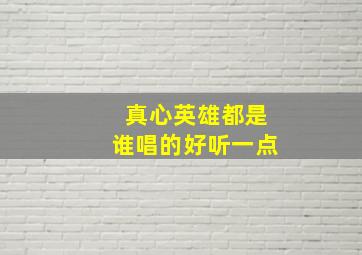 真心英雄都是
谁唱的好听一点